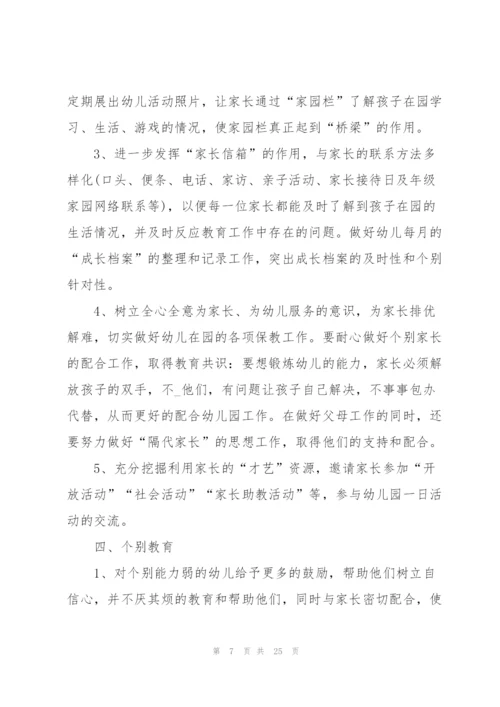 定期展出幼儿活动照片，让家长通过“家园栏”了解孩子在园学习、生活、游戏的情况，使家园栏真正起到“桥梁”的作用。

3、进一步发挥“家长信箱”的作用，与家长的联系方法多样化(口头、便条、电话、家访、亲子活动、家长接待日及年级家园网络联系等)，以便每一位家长都能及时了解到孩子在园的生活情况，并及时反应教育工作中存在的问题。做好幼儿每月的“成长档案”的整理和记录工作，突出成长档案的及时性和个别针对性。

4、树立全心全意为家长、为幼儿服务的意识，为家长排优解难，切实做好幼儿在园的各项保教工作。要耐心做好个别家长的配合工作，取得教育共识：要想锻炼幼儿的能力，家长必须解放孩子的双手，不_他们，有问题让孩子自己解决，不事事包办代替，从而更好的配合幼儿园工作。在做好父母工作的同时，还要努力做好“隔代家长”的思想工作，取得他们的支持和配合。

5、充分挖掘利用家长的“才艺”资源，邀请家长参加“开放活动”“社会活动”“家长助教活动”等，参与幼儿园一日活动的交流。

四、个别教育

1、对个别能力弱的幼儿给予更多的鼓励，帮助他们树立自信心，并不厌其烦的教育和帮助他们，同时与家长密切配合，使

第 7 页 共 25 页